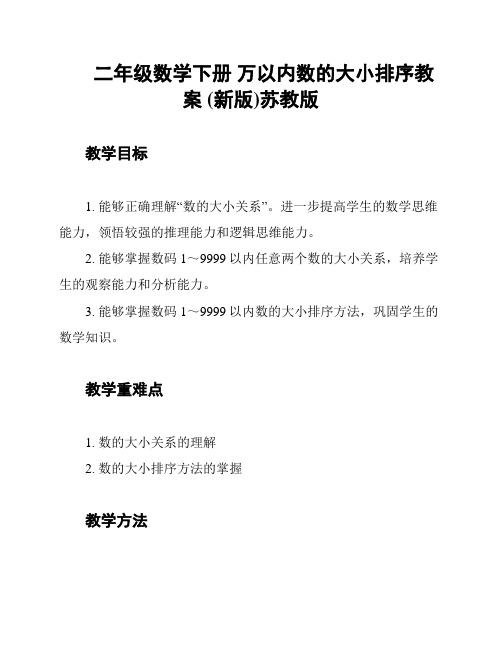 二年级数学下册 万以内数的大小排序教案 (新版)苏教版

教学目标

1. 能够正确理解“数的大小关系”。进一步提高学生的数学思维能力，领悟较强的推理能力和逻辑思维能力。

2. 能够掌握数码 1～9999 以内任意两个数的大小关系，培养学生的观察能力和分析能力。

3. 能够掌握数码 1～9999 以内数的大小排序方法，巩固学生的数学知识。

教学重难点

1. 数的大小关系的理解

2. 数的大小排序方法的掌握

教学方法